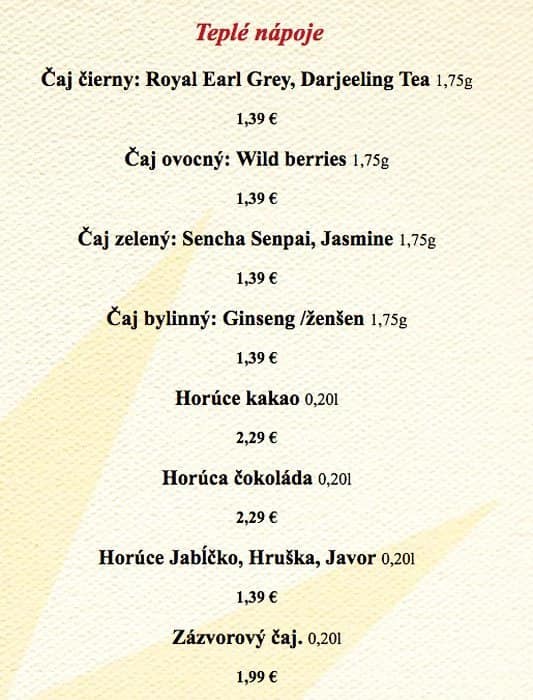 Teplé nápoje

Čaj čierny: Royal Earl Grey, Darjeeling Tea 1,75g

1,39 €

Čaj ovocný: Wild berries 1,75g

1,39 €

Čaj zelený: Sencha Senpai, Jasmine 1,75g

1,39 €

Čaj bylinný: Ginseng /ženšen 1,75g

1,39 €

Horúce kakao 0,20l

2,29 €

Horúca čokoláda 0,20l

2,29 €

Horúce Jabĺčko, Hruška, Javor 0,20l

1,39 €

Zázvorový čaj. 0,20l

1,99 €